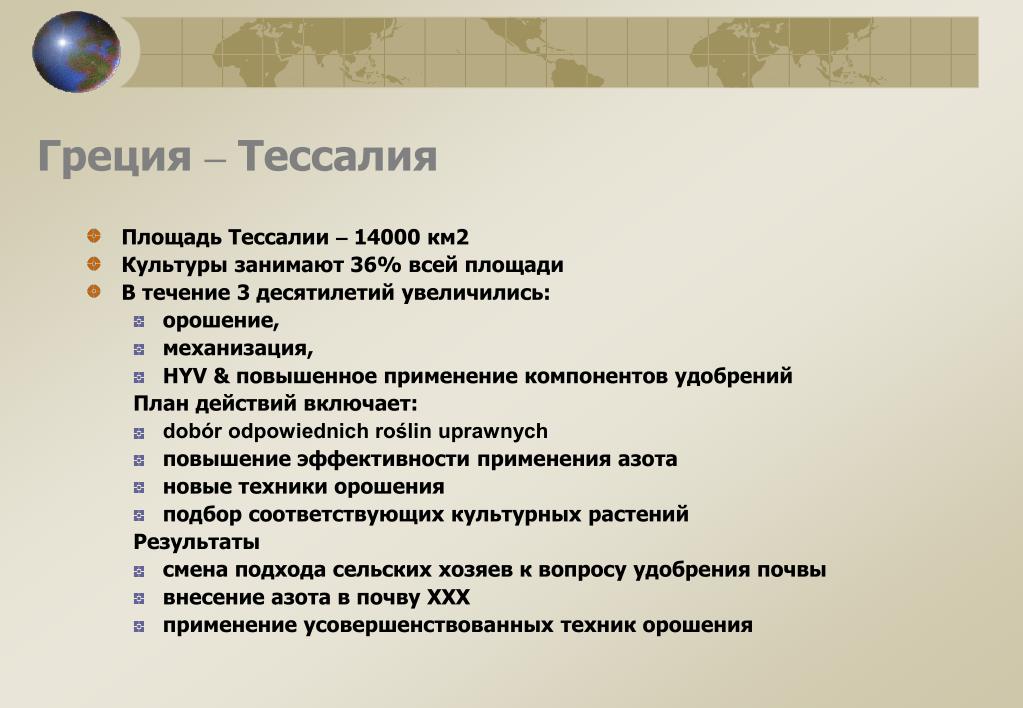 Греция – Тессалия

Площадь Тессалии – 14000 км2
Культуры занимают 36% всей площади
В течение 3 десятилетий увеличились:
орошение,
механизация,
HYV & повышенное применение компонентов удобрений
План действий включает:
dobór odpowiednich roślin uprawnych
повышение эффективности применения азота
новые техники орошения
подбор соответствующих культурных растений
Результаты
смена подхода сельских хозяев к вопросу удобрения почвы
внесение азота в почву XXX
применение усовершенствованных техник орошения